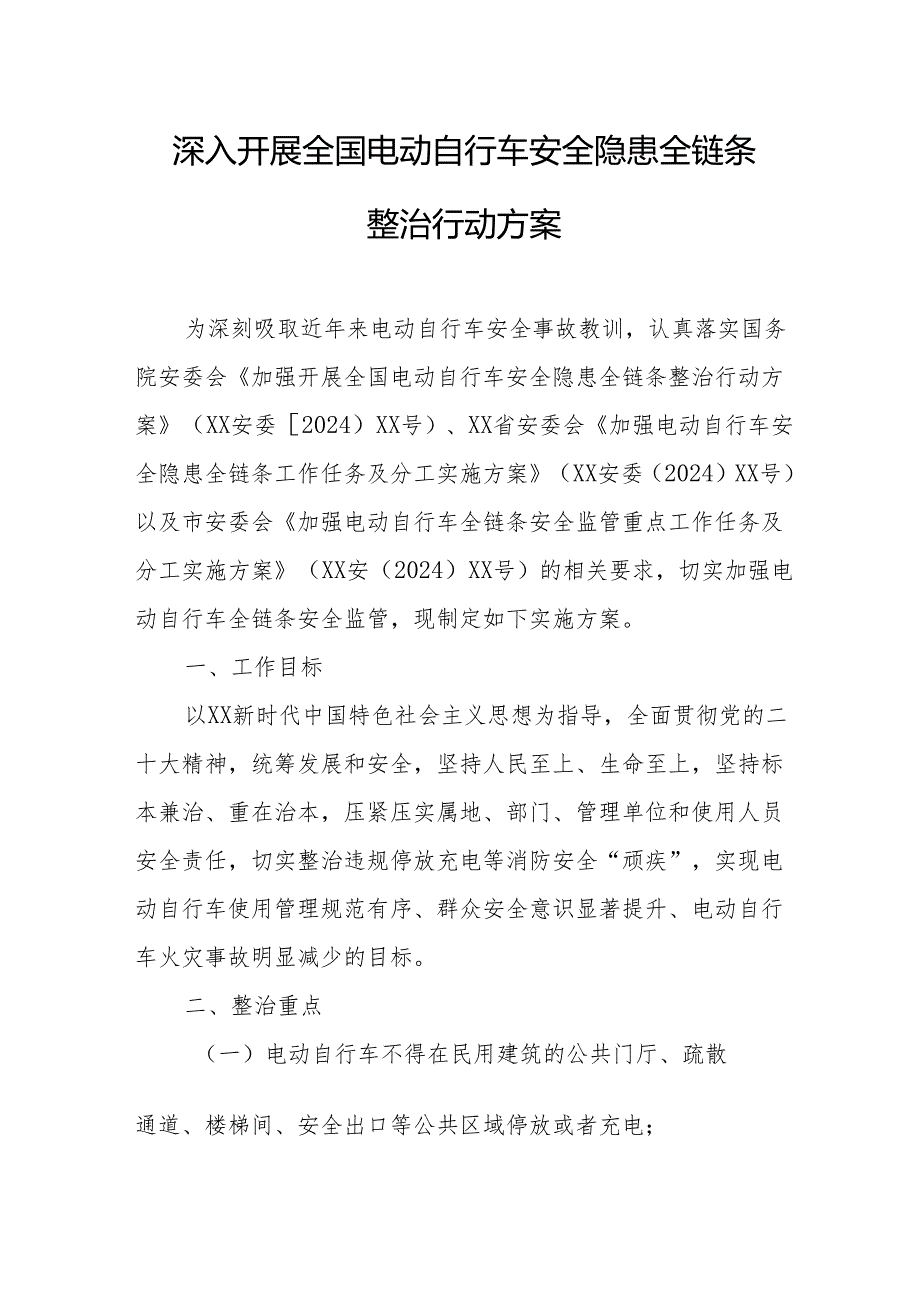 深入开展全国电动自行车安全隐患全链条整治行动方案

为深刻吸取近年来电动自行车安全事故教训，认真落实国务院安委会《加强开展全国电动自行车安全隐患全链条整治行动方案》（XX安委［2024）XX号）、XX省安委会《加强电动自行车安全隐患全链条工作任务及分工实施方案》（XX安委（2024）XX号）以及市安委会《加强电动自行车全链条安全监管重点工作任务及分工实施方案》（XX安（2024）XX号）的相关要求，切实加强电动自行车全链条安全监管，现制定如下实施方案。

一、工作目标

以XX新时代中国特色社会主义思想为指导，全面贯彻党的二十大精神，统筹发展和安全，坚持人民至上、生命至上，坚持标本兼治、重在治本，压紧压实属地、部门、管理单位和使用人员安全责任，切实整治违规停放充电等消防安全“顽疾”，实现电动自行车使用管理规范有序、群众安全意识显著提升、电动自行车火灾事故明显减少的目标。

二、整治重点

（一）电动自行车不得在民用建筑的公共门厅、疏散通道、楼梯间、安全出口等公共区域停放或者充电；